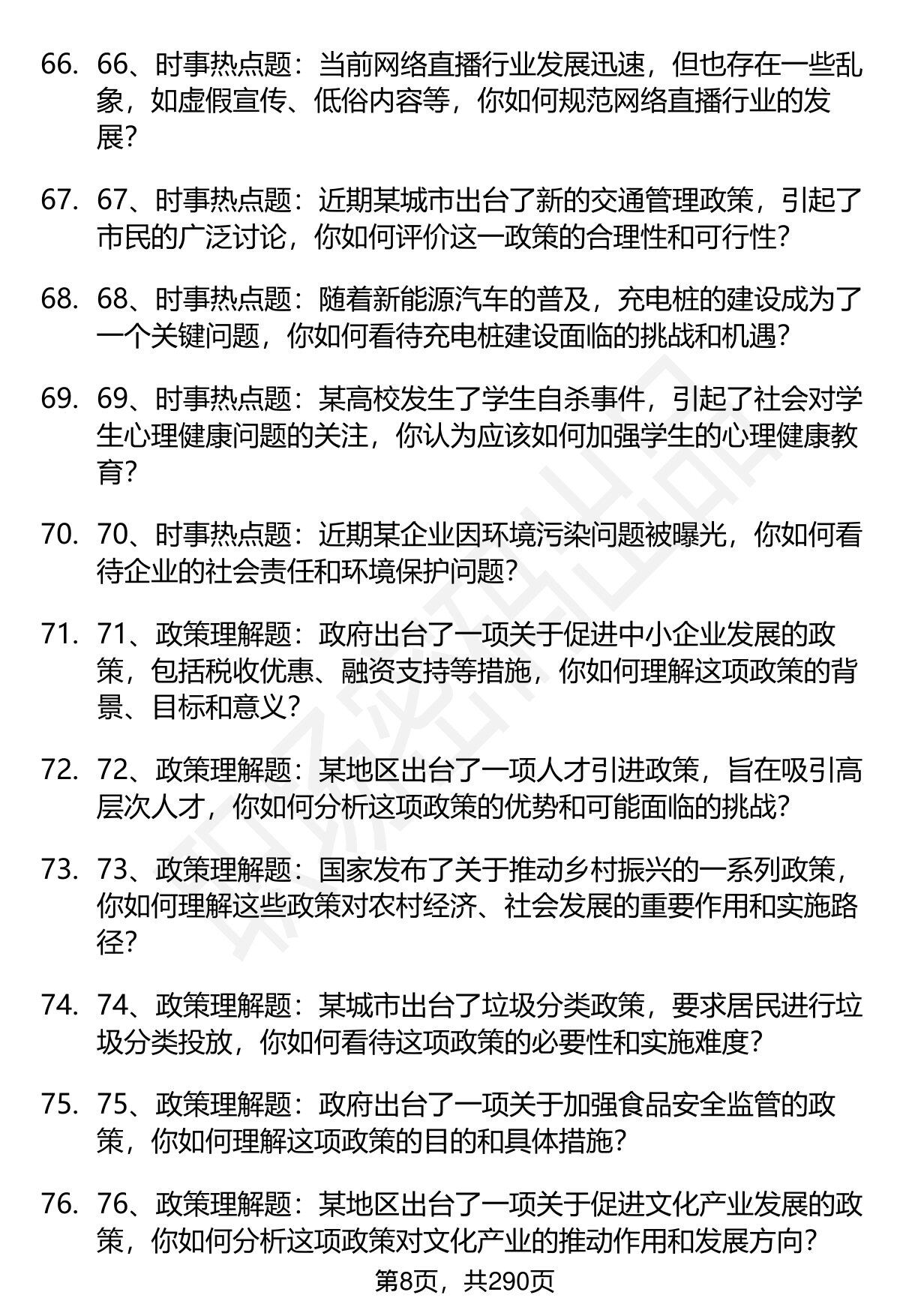 66. 66、时事热点题：当前网络直播行业发展迅速，但也存在一些乱象，如虚假宣传、低俗内容等，你如何规范网络直播行业的发展？

67. 67、时事热点题：近期某城市出台了新的交通管理政策，引起了市民的广泛讨论，你如何评价这一政策的合理性和可行性？

68. 68、时事热点题：随着新能源汽车的普及，充电桩的建设成为了一个关键问题，你如何看待充电桩建设面临的挑战和机遇？

69. 69、时事热点题：某高校发生了学生自杀事件，引起了社会对学生心理健康问题的关注，你认为应该如何加强学生的心理健康教育？

70. 70、时事热点题：近期某企业因环境污染问题被曝光，你如何看待企业的社会责任和环境保护问题？

71. 71、政策理解题：政府出台了一项关于促进中小企业发展的政策，包括税收优惠、融资支持等措施，你如何理解这项政策的背景、目标和意义？

72. 72、政策理解题：某地区出台了一项人才引进政策，旨在吸引高层次人才，你如何分析这项政策的优势和可能面临的挑战？

73. 73、政策理解题：国家发布了关于推动乡村振兴的一系列政策，你如何理解这些政策对农村经济、社会发展的重要作用和实施路径？

74. 74、政策理解题：某城市出台了垃圾分类政策，要求居民进行垃圾分类投放，你如何看待这项政策的必要性和实施难度？

75. 75、政策理解题：政府出台了一项关于加强食品安全监管的政策，你如何理解这项政策的目的和具体措施？

76. 76、政策理解题：某地区出台了一项关于促进文化产业发展的政策，你如何分析这项政策对文化产业的推动作用和发展方向？

第8页，共290页